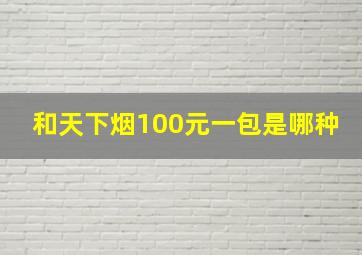 和天下烟100元一包是哪种